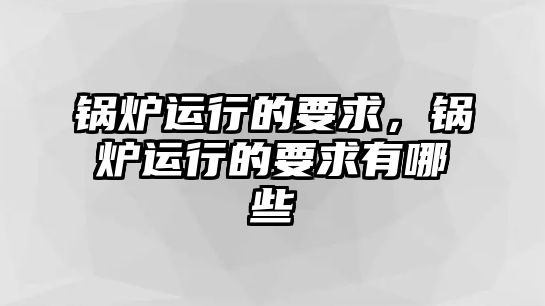 锅炉运行的要求，锅炉运行的要求有哪些